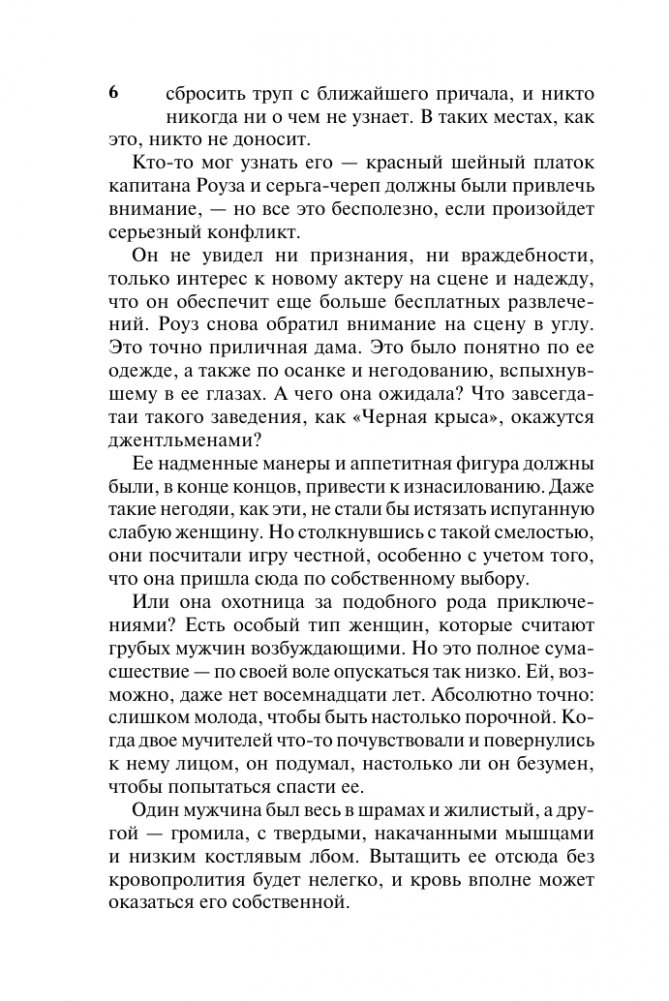 6 сбросить труп с ближайшего причала, и никто никогда ни о чем не узнает. В таких местах, как это, никто не доносит.

Кто-то мог узнать его — красный шейный платок капитана Роуза и серьга-череп должны были привлечь внимание, — но все это бесполезно, если произойдет серьезный конфликт.

Он не увидел ни признания, ни враждебности, только интерес к новому актеру на сцене и надежду, что он обеспечит еще больше бесплатных развлечений. Роуз снова обратил внимание на сцену в углу. Это точно приличная дама. Это было понятно по ее одежде, а также по осанке и негодованию, вспыхнувшему в ее глазах. А чего она ожидала? Что завсегдатаи такого заведения, как «Черная крыса», окажутся джентльменами?

Ее надменные манеры и аппетитная фигура должны были, в конце концов, привести к изнасилованию. Даже такие негодяи, как эти, не стали бы истязать испуганную слабую женщину. Но столкнувшись с такой смелостью, они посчитали игру честной, особенно с учетом того, что она пришла сюда по собственному выбору.

Или она охотница за подобного рода приключениями? Есть особый тип женщин, которые считают грубых мужчин возбуждающими. Но это полное сумасшествие — по своей воле опускаться так низко. Ей, возможно, даже нет восемнадцати лет. Абсолютно точно: слишком молода, чтобы быть настолько порочной. Когда двое мучителей что-то почувствовали и повернулись к нему лицом, он подумал, настолько ли он безумен, чтобы попытаться спасти ее.

Один мужчина был весь в шрамах и жилистый, а другой — громила, с твердыми, накачанными мышцами и низким костлявым лбом. Вытащить ее отсюда без кровопролития будет нелегко, и кровь вполне может оказаться его собственной.